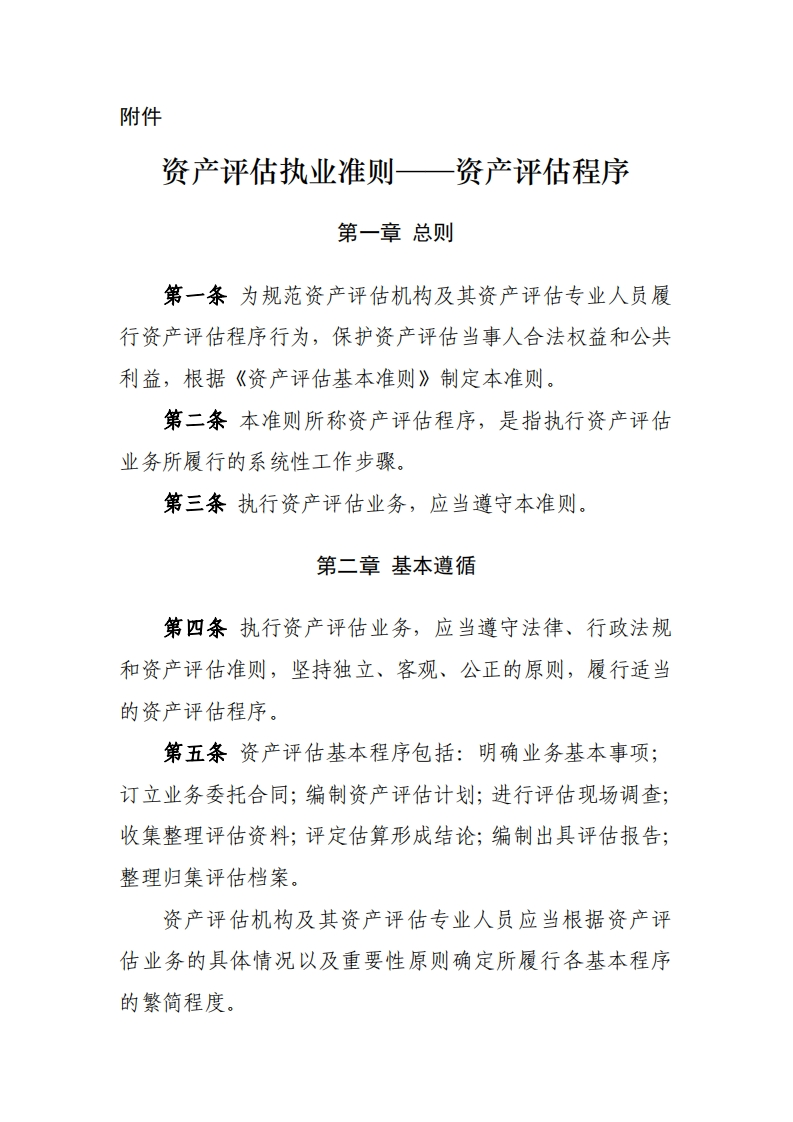 附件

资产评估执业准则——资产评估程序

第一章 总则

第一条 为规范资产评估机构及其资产评估专业人员履行资产评估程序行为，保护资产评估当事人合法权益和公共利益，根据《资产评估基本准则》制定本准则。

第二条 本准则所称资产评估程序，是指执行资产评估业务所履行的系统性工作步骤。

第三条 执行资产评估业务，应当遵守本准则。

第二章 基本遵循

第四条 执行资产评估业务，应当遵守法律、行政法规和资产评估准则，坚持独立、客观、公正的原则，履行适当的资产评估程序。

第五条 资产评估基本程序包括：明确业务基本事项；订立业务委托合同；编制资产评估计划；进行评估现场调查；收集整理评估资料；评定估算形成结论；编制出具评估报告；整理归集评估档案。

资产评估机构及其资产评估专业人员应当根据资产评估业务的具体情况以及重要性原则确定所履行各基本程序的繁简程度。